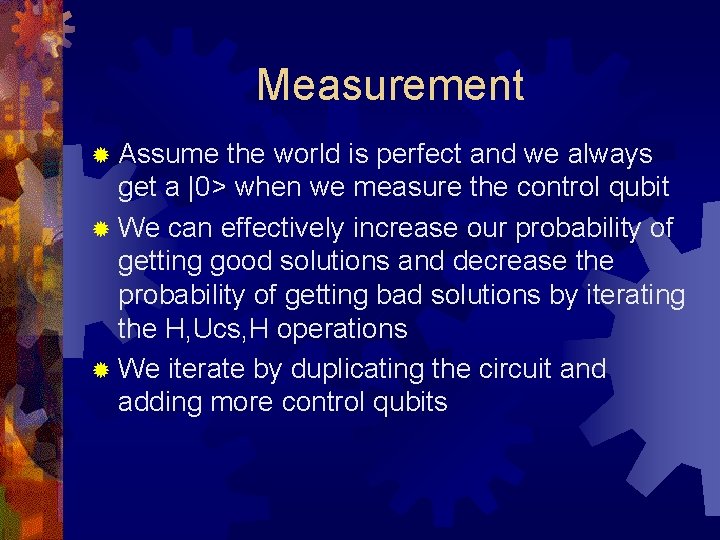 Measurement

• Assume the world is perfect and we always get a |0> when we measure the control qubit
• We can effectively increase our probability of getting good solutions and decrease the probability of getting bad solutions by iterating the H,Ucs,H operations
• We iterate by duplicating the circuit and adding more control qubits